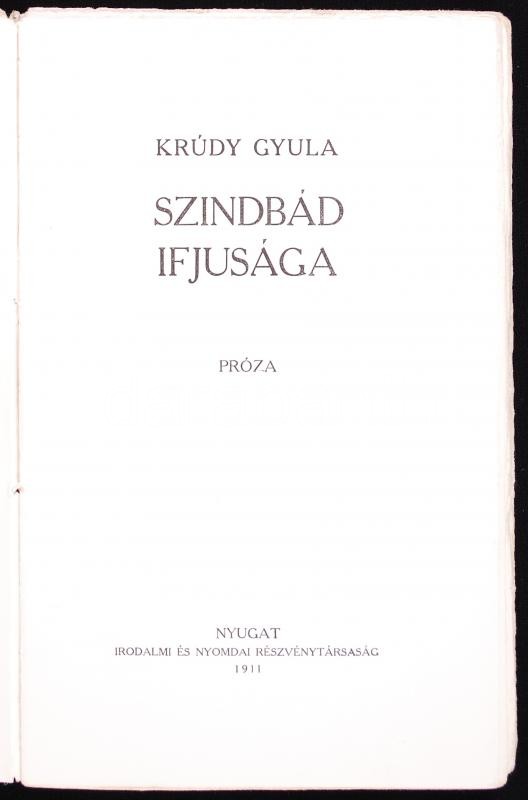 KRÚDY GYULA

SZINDBÁD
IFJUSÁGA

PRÓZA

NYUGAT
IRODALMI ÉS NYOMDAI RÉSZVÉNYTÁRSASÁG
1911